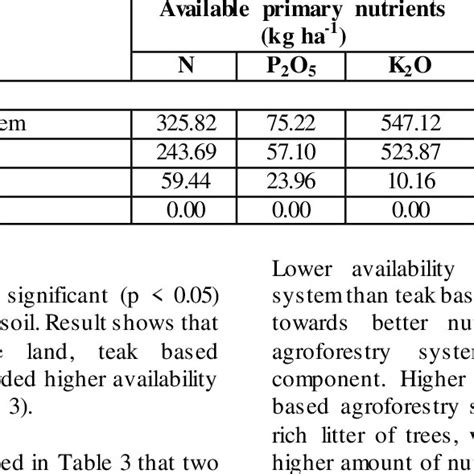 | | Available primary nutrients (kg ha$^{-1}$) | | |
|---|---|---|---|
| | N | $P_2O_5$ | $K_2O$ |
| | | | |
| em | 325.82 | 75.22 | 547.12 |
| | 243.69 | 57.10 | 523.87 |
| | 59.44 | 23.96 | 10.16 |
| | 0.00 | 0.00 | 0.00 |

significant (p < 0.05) soil. Result shows that land, teak based ded higher availability 3).

ed in Table 3 that two

Lower availability system than teak bas towards better nu agroforestry syste component. Higher based agroforestry s rich litter of trees, higher amount of nu